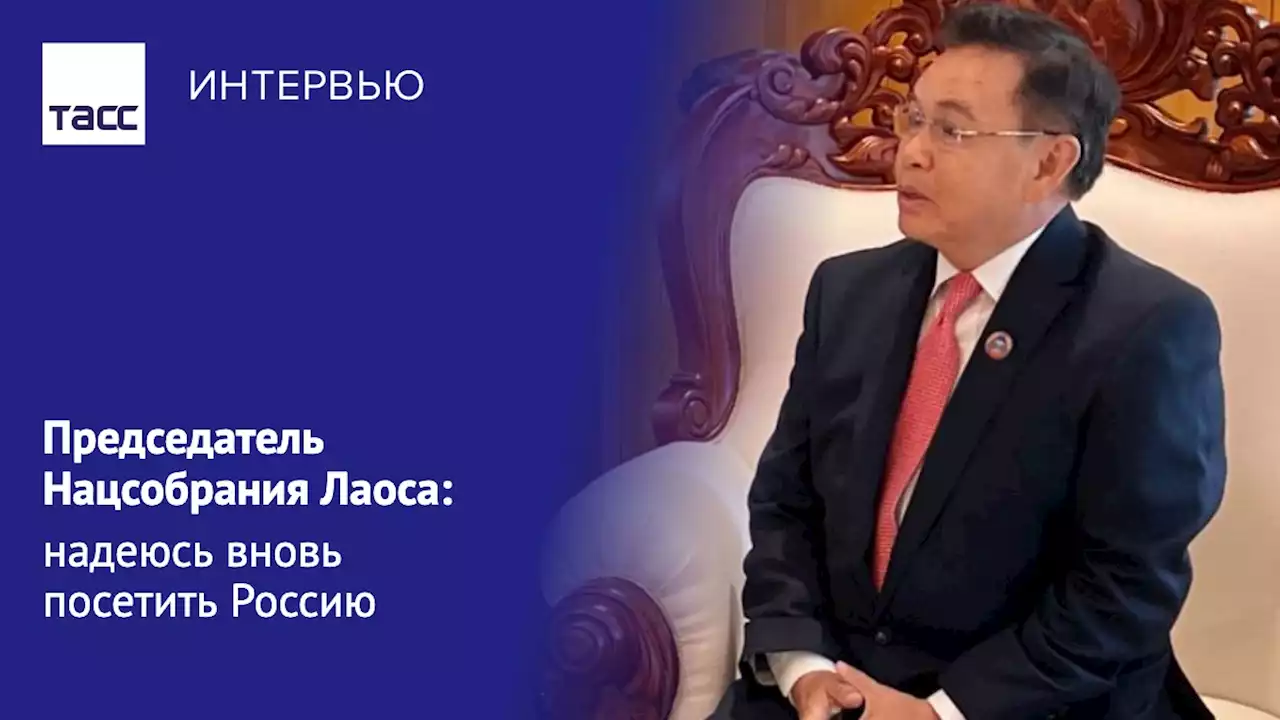 ТАСС

ИНТЕРВЬЮ

Председатель Нацсобрания Лаоса: надеюсь вновь посетить Россию